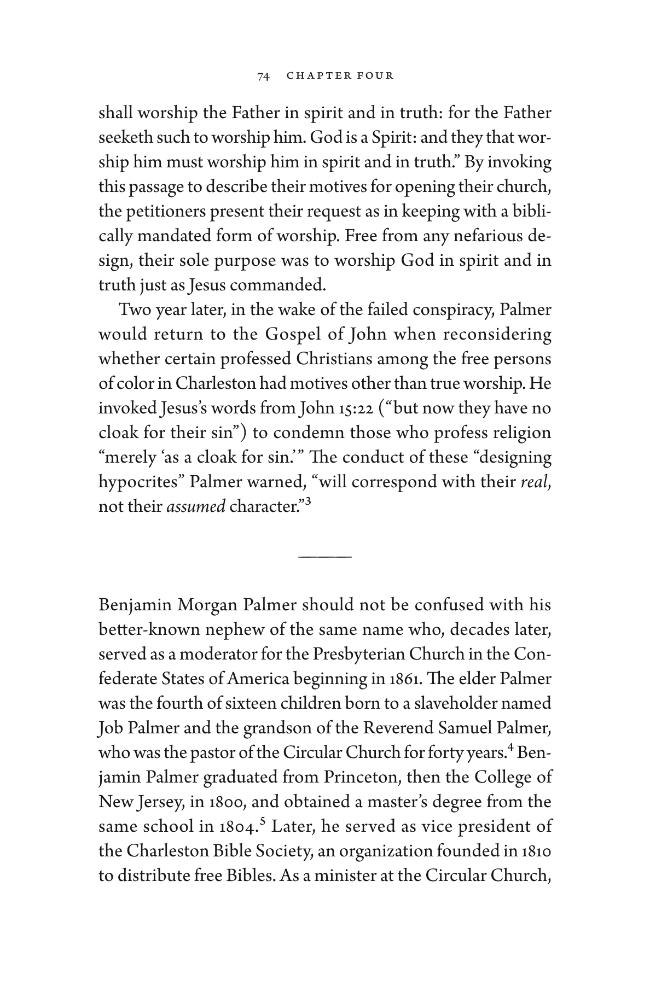 74 CHAPTER FOUR

shall worship the Father in spirit and in truth: for the Father seeketh such to worship him. God is a Spirit: and they that worship him must worship him in spirit and in truth." By invoking this passage to describe their motives for opening their church, the petitioners present their request as in keeping with a biblically mandated form of worship. Free from any nefarious design, their sole purpose was to worship God in spirit and in truth just as Jesus commanded.

Two year later, in the wake of the failed conspiracy, Palmer would return to the Gospel of John when reconsidering whether certain professed Christians among the free persons of color in Charleston had motives other than true worship. He invoked Jesus's words from John 15:22 ("but now they have no cloak for their sin") to condemn those who profess religion "merely 'as a cloak for sin.'" The conduct of these "designing hypocrites" Palmer warned, "will correspond with their real, not their assumed character."$^{3}$

Benjamin Morgan Palmer should not be confused with his better-known nephew of the same name who, decades later, served as a moderator for the Presbyterian Church in the Confederate States of America beginning in 1861. The elder Palmer was the fourth of sixteen children born to a slaveholder named Job Palmer and the grandson of the Reverend Samuel Palmer, who was the pastor of the Circular Church for forty years.$^{4}$ Benjamin Palmer graduated from Princeton, then the College of New Jersey, in 1800, and obtained a master's degree from the same school in 1804.$^{5}$ Later, he served as vice president of the Charleston Bible Society, an organization founded in 1810 to distribute free Bibles. As a minister at the Circular Church,